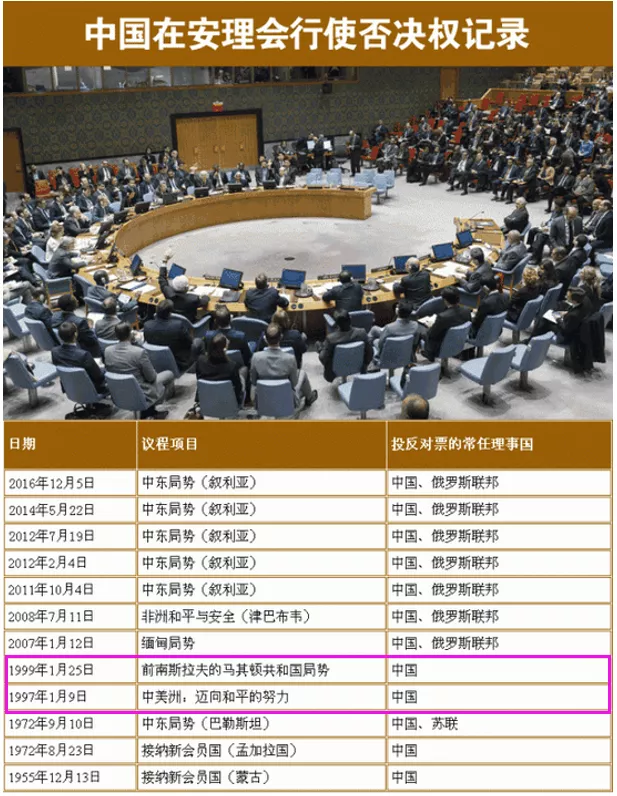 中国在安理会行使否决权记录

| 日期 | 议程项目 | 投反对票的常任理事国 |
|---|---|---|
| 2016年12月5日 | 中东局势（叙利亚） | 中国、俄罗斯联邦 |
| 2014年5月22日 | 中东局势（叙利亚） | 中国、俄罗斯联邦 |
| 2012年7月19日 | 中东局势（叙利亚） | 中国、俄罗斯联邦 |
| 2012年2月4日 | 中东局势（叙利亚） | 中国、俄罗斯联邦 |
| 2011年10月4日 | 中东局势（叙利亚） | 中国、俄罗斯联邦 |
| 2008年7月11日 | 非洲和平与安全（津巴布韦） | 中国、俄罗斯联邦 |
| 2007年1月12日 | 缅甸局势 | 中国、俄罗斯联邦 |
| 1999年1月25日 | 前南斯拉夫的马其顿共和国局势 | 中国 |
| 1997年1月9日 | 中美洲：迈向和平的努力 | 中国 |
| 1972年9月10日 | 中东局势（巴勒斯坦） | 中国、苏联 |
| 1972年8月23日 | 接纳新会员国（孟加拉国） | 中国 |
| 1955年12月13日 | 接纳新会员国（蒙古） | 中国 |